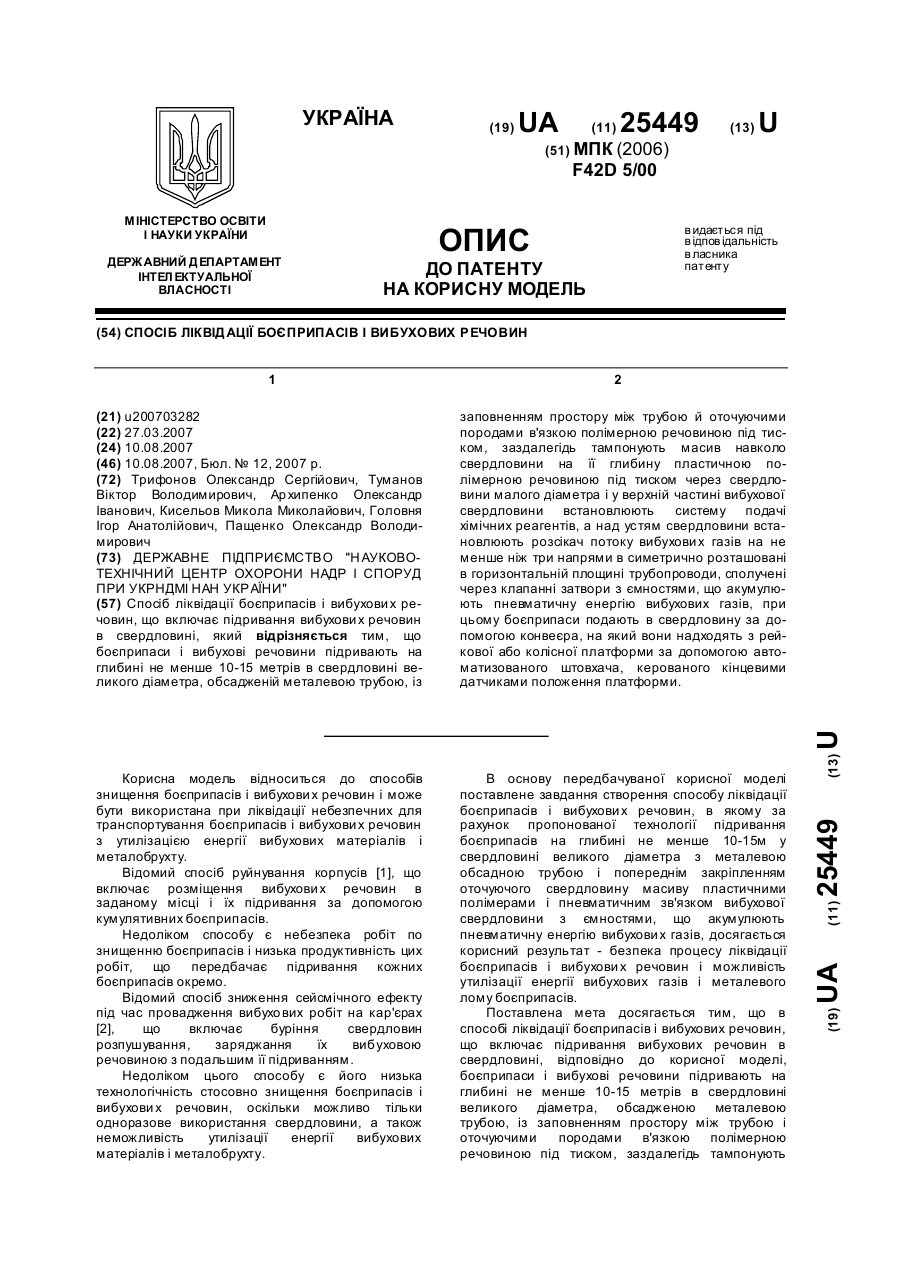 УКРАЇНА

(19) UA (11) 25449 (13) U

(51) МПК (2006)
F42D 5/00

МІНІСТЕРСТВО ОСВІТИ І НАУКИ УКРАЇНИ

ДЕРЖАВНИЙ ДЕПАРТАМЕНТ ІНТЕЛЕКТУАЛЬНОЇ ВЛАСНОСТІ

ОПИС
ДО ПАТЕНТУ
НА КОРИСНУ МОДЕЛЬ

видається під відповідальність власника патенту

(54) СПОСІБ ЛІКВІДАЦІЇ БОЄПРИПАСІВ І ВИБУХОВИХ РЕЧОВИН

1

(21) u200703282
(22) 27.03.2007
(24) 10.08.2007
(46) 10.08.2007, Бюл. № 12, 2007 р.
(72) Трифонов Олександр Сергійович, Туманов Віктор Володимирович, Архипенко Олександр Іванович, Кисельов Микола Миколайович, Головня Ігор Анатолійович, Пащенко Олександр Володимирович
(73) ДЕРЖАВНЕ ПІДПРИЄМСТВО "НАУКОВО-ТЕХНІЧНИЙ ЦЕНТР ОХОРОНИ НАДР І СПОРУД ПРИ УКРНДМІ НАН УКРАЇНИ"
(57) Спосіб ліквідації боєприпасів і вибухових речовин, що включає підривання вибухових речовин в свердловині, який відрізняється тим, що боєприпаси і вибухові речовини підривають на глибині не менше 10-15 метрів в свердловині великого діаметра, обсадженій металевою трубою, із

2

заповненням простору між трубою й оточуючими породами в'язкою полімерною речовиною під тиском, заздалегідь тампонують масив навколо свердловини на її глибину пластичною полімерною речовиною під тиском через свердловини малого діаметра і у верхній частині вибухової свердловини встановлюють систему подачі хімічних реагентів, а над устям свердловини встановлюють розсікач потоку вибухових газів на не менше ніж три напрями в симетрично розташовані в горизонтальній площині трубопроводи, сполучені через клапанні затвори з ємностями, що акумулюють пневматичну енергію вибухових газів, при цьому боєприпаси подають в свердловину за допомогою конвеєра, на який вони надходять з рейкової або колісної платформи за допомогою автоматизованого штовхача, керованого кінцевими датчиками положення платформи.

Корисна модель відноситься до способів знищення боєприпасів і вибухових речовин і може бути використана при ліквідації небезпечних для транспортування боєприпасів і вибухових речовин з утилізацією енергії вибухових матеріалів і металобрухту.

Відомий спосіб руйнування корпусів [1], що включає розміщення вибухових речовин в заданому місці і їх підривання за допомогою кумулятивних боєприпасів.

Недоліком способу є небезпека робіт по знищенню боєприпасів і низька продуктивність цих робіт, що передбачає підривання кожних боєприпасів окремо.

Відомий спосіб зниження сейсмічного ефекту під час провадження вибухових робіт на кар'єрах [2], що включає буріння свердловин розпушування, заряджання їх вибуховою речовиною з подальшим її підриванням.

Недоліком цього способу є його низька технологічність стосовно знищення боєприпасів і вибухових речовин, оскільки можливо тільки одноразове використання свердловини, а також неможливість утилізації енергії вибухових матеріалів і металобрухту.

В основу передбачуваної корисної моделі поставлене завдання створення способу ліквідації боєприпасів і вибухових речовин, в якому за рахунок пропонованої технології підривання боєприпасів на глибині не менше 10-15м у свердловині великого діаметра з металевою обсадною трубою і попереднім закріпленням оточуючого свердловину масиву пластичними полімерами і пневматичним зв'язком вибухової свердловини з ємностями, що акумулюють пневматичну енергію вибухових газів, досягається корисний результат - безпека процесу ліквідації боєприпасів і вибухових речовин і можливість утилізації енергії вибухових газів і металевого лому боєприпасів.

Поставлена мета досягається тим, що в способі ліквідації боєприпасів і вибухових речовин, що включає підривання вибухових речовин в свердловині, відповідно до корисної моделі, боєприпаси і вибухові речовини підривають на глибині не менше 10-15 метрів в свердловині великого діаметра, обсадженою металевою трубою, із заповненням простору між трубою і оточуючими породами в'язкою полімерною речовиною під тиском, заздалегідь тампонують

(19) UA (11) 25449 (13) U